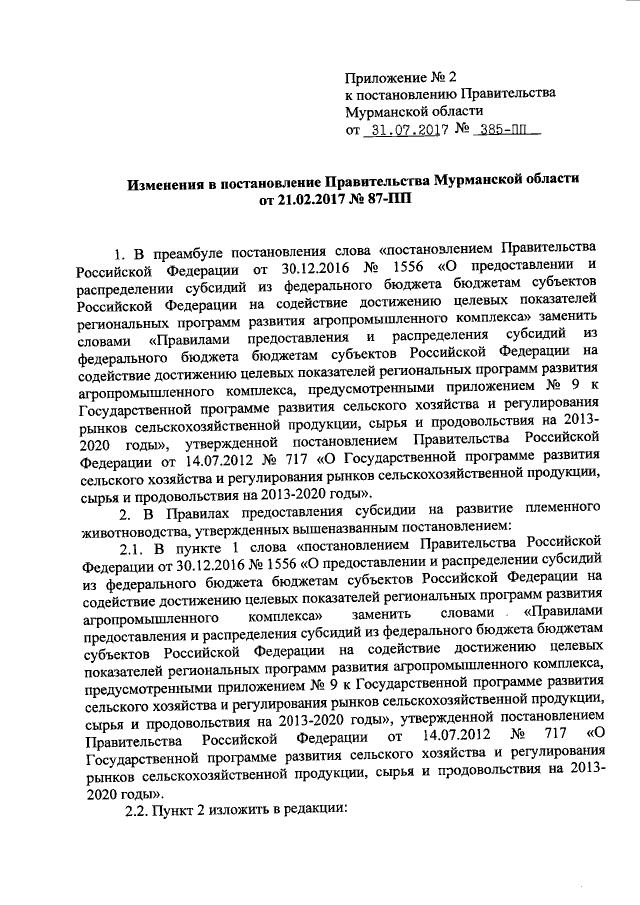 Приложение № 2
к постановлению Правительства
Мурманской области
от 31.07.2017 № 385-ПП

Изменения в постановление Правительства Мурманской области от 21.02.2017 № 87-ПП

1. В преамбуле постановления слова «постановлением Правительства Российской Федерации от 30.12.2016 № 1556 «О предоставлении и распределении субсидий из федерального бюджета бюджетам субъектов Российской Федерации на содействие достижению целевых показателей региональных программ развития агропромышленного комплекса» заменить словами «Правилами предоставления и распределения субсидий из федерального бюджета бюджетам субъектов Российской Федерации на содействие достижению целевых показателей региональных программ развития агропромышленного комплекса, предусмотренными приложением № 9 к Государственной программе развития сельского хозяйства и регулирования рынков сельскохозяйственной продукции, сырья и продовольствия на 2013-2020 годы», утвержденной постановлением Правительства Российской Федерации от 14.07.2012 № 717 «О Государственной программе развития сельского хозяйства и регулирования рынков сельскохозяйственной продукции, сырья и продовольствия на 2013-2020 годы».

2. В Правилах предоставления субсидии на развитие племенного животноводства, утвержденных вышеназванным постановлением:

2.1. В пункте 1 слова «постановлением Правительства Российской Федерации от 30.12.2016 № 1556 «О предоставлении и распределении субсидий из федерального бюджета бюджетам субъектов Российской Федерации на содействие достижению целевых показателей региональных программ развития агропромышленного комплекса» заменить словами «Правилами предоставления и распределения субсидий из федерального бюджета бюджетам субъектов Российской Федерации на содействие достижению целевых показателей региональных программ развития агропромышленного комплекса, предусмотренными приложением № 9 к Государственной программе развития сельского хозяйства и регулирования рынков сельскохозяйственной продукции, сырья и продовольствия на 2013-2020 годы», утвержденной постановлением Правительства Российской Федерации от 14.07.2012 № 717 «О Государственной программе развития сельского хозяйства и регулирования рынков сельскохозяйственной продукции, сырья и продовольствия на 2013-2020 годы».

2.2. Пункт 2 изложить в редакции: